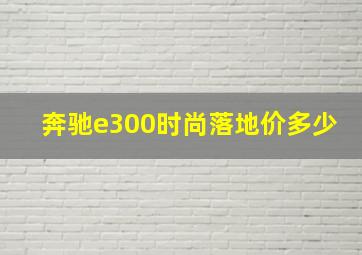 奔驰e300时尚落地价多少